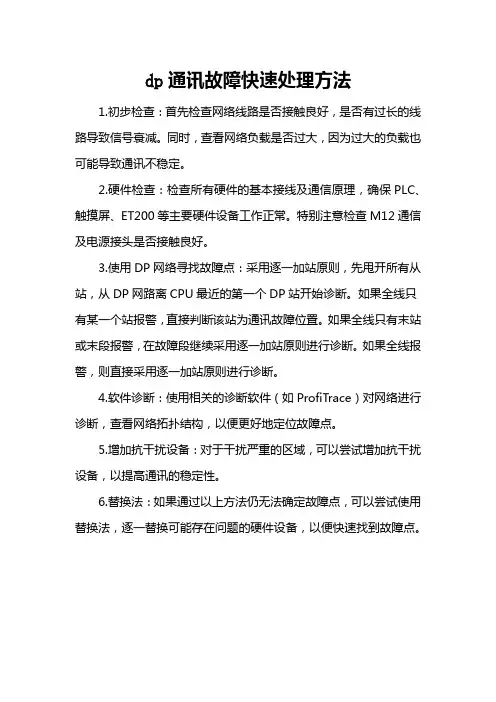 dp 通讯故障快速处理方法

1.初步检查：首先检查网络线路是否接触良好，是否有过长的线路导致信号衰减。同时，查看网络负载是否过大，因为过大的负载也可能导致通讯不稳定。

2.硬件检查：检查所有硬件的基本接线及通信原理，确保 PLC、触摸屏、ET200 等主要硬件设备工作正常。特别注意检查 M12 通信及电源接头是否接触良好。

3.使用 DP 网络寻找故障点：采用逐一加站原则，先甩开所有从站，从 DP 网路离 CPU 最近的第一个 DP 站开始诊断。如果全线只有某一个站报警，直接判断该站为通讯故障位置。如果全线只有末站或末段报警，在故障段继续采用逐一加站原则进行诊断。如果全线报警，则直接采用逐一加站原则进行诊断。

4.软件诊断：使用相关的诊断软件（如 ProfiTrace）对网络进行诊断，查看网络拓扑结构，以便更好地定位故障点。

5.增加抗干扰设备：对于干扰严重的区域，可以尝试增加抗干扰设备，以提高通讯的稳定性。

6.替换法：如果通过以上方法仍无法确定故障点，可以尝试使用替换法，逐一替换可能存在问题的硬件设备，以便快速找到故障点。